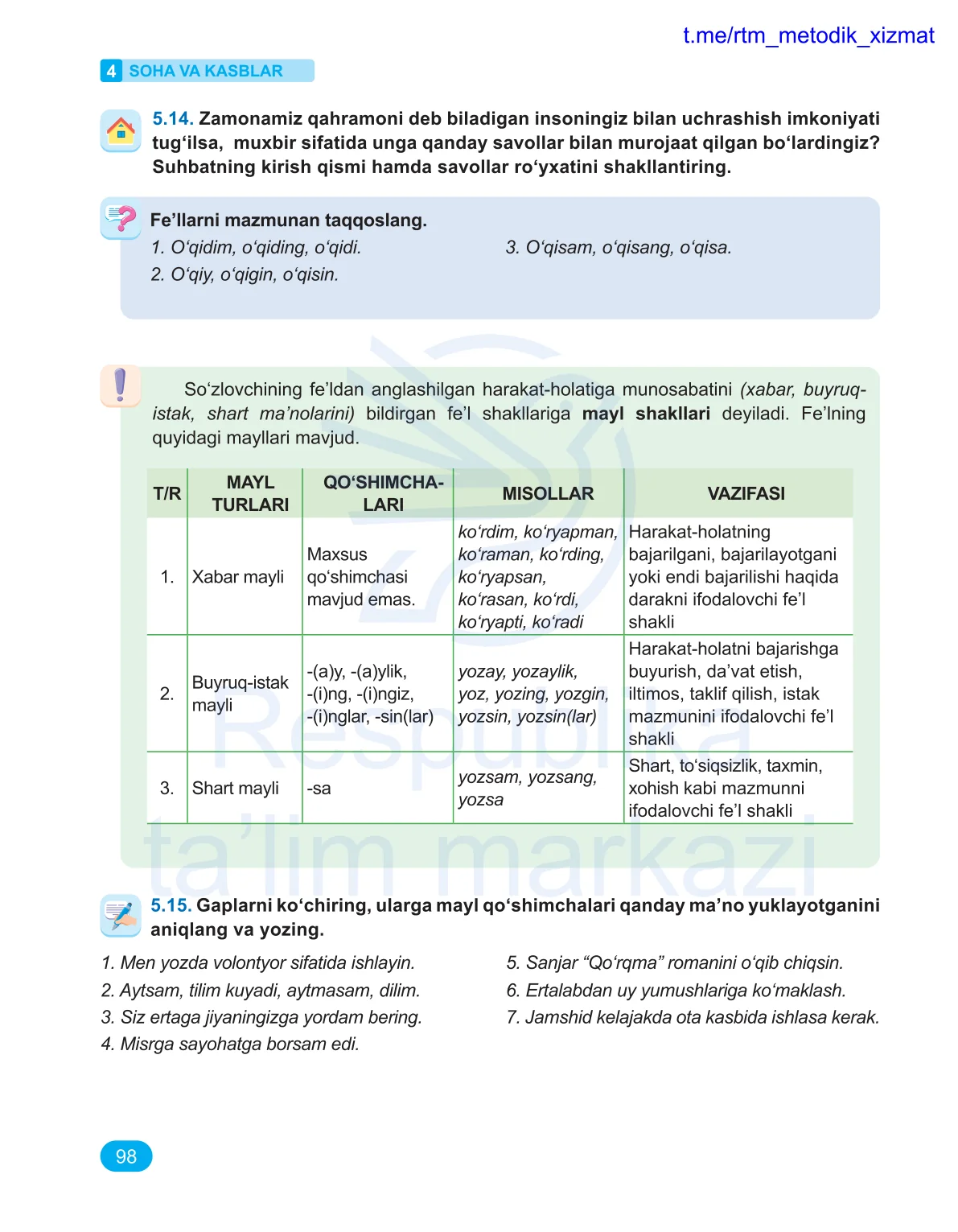 t.me/rtm_metodik_xizmat

4 SOHA VA KASBLAR

5.14. Zamonamiz qahramoni deb biladigan insoningiz bilan uchrashish imkoniyati tug‘ilsa, muxbir sifatida unga qanday savollar bilan murojaat qilgan bo‘lardingiz? Suhbatning kirish qismi hamda savollar ro‘yxatini shakllantiring.

Fe’llarni mazmunan taqqoslang.
1. O‘qidim, o‘qiding, o‘qidi.
2. O‘qiy, o‘qigin, o‘qisin.
3. O‘qisam, o‘qisang, o‘qisa.

So‘zlovchining fe’ldan anglashilgan harakat-holatiga munosabatini (xabar, buyruq-istak, shart ma’nolarini) bildirgan fe’l shakllariga mayl shakllari deyiladi. Fe’lning quyidagi mayllari mavjud.

| T/R | MAYL TURLARI | QO‘SHIMCHA-LARI | MISOLLAR | VAZIFASI |
|---|---|---|---|---|
| 1. | Xabar mayli | Maxsus qo‘shimchasi mavjud emas. | ko‘rdim, ko‘ryapman, ko‘raman, ko‘rding, ko‘ryapsan, ko‘rasan, ko‘rdi, ko‘ryapti, ko‘radi | Harakat-holatning bajarilgani, bajarilayotgani yoki endi bajarilishi haqida darakni ifodalovchi fe’l shakli |
| 2. | Buyruq-istak mayli | -(a)y, -(a)ylik, -(i)ng, -(i)ngiz, -(i)nglar, -sin(lar) | yozay, yozaylik, yoz, yozing, yozgin, yozsin, yozsin(lar) | Harakat-holatni bajarishga buyurish, da’vat etish, iltimos, taklif qilish, istak mazmunini ifodalovchi fe’l shakli |
| 3. | Shart mayli | -sa | yozsam, yozsang, yozsa | Shart, to‘siqsizlik, taxmin, xohish kabi mazmunni ifodalovchi fe’l shakli |

Respublika ta’lim markazi

5.15. Gaplarni ko‘chiring, ularga mayl qo‘shimchalari qanday ma’no yuklayotganini aniqlang va yozing.
1. Men yozda volontyor sifatida ishlayin.
2. Aytsam, tilim kuyadi, aytmasam, dilim.
3. Siz ertaga jiyaningizga yordam bering.
4. Misrga sayohatga borsam edi.
5. Sanjar “Qo‘rqma” romanini o‘qib chiqsin.
6. Ertalabdan uy yumushlariga ko‘maklash.
7. Jamshid kelajakda ota kasbida ishlasa kerak.

98